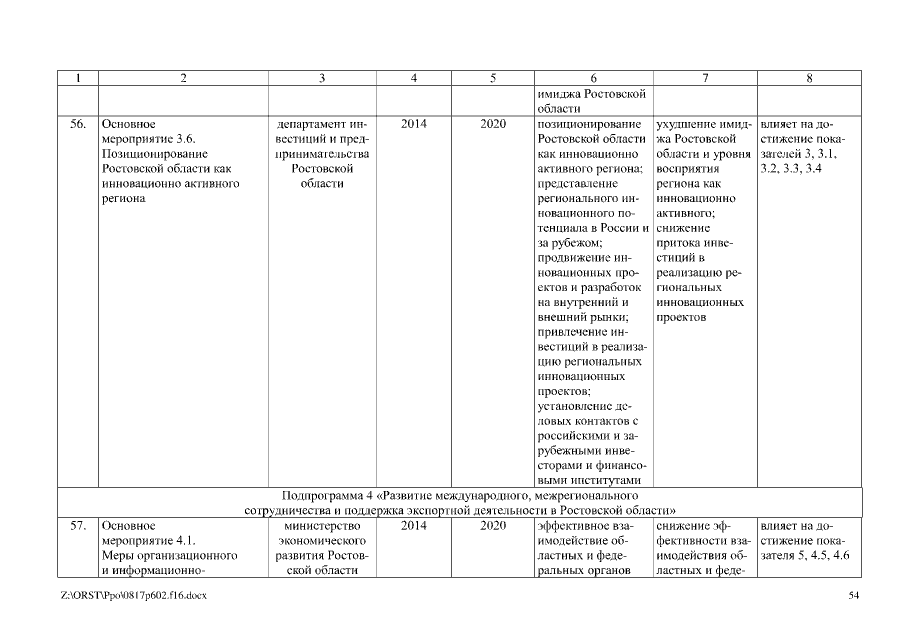 | 1 | 2 | 3 | 4 | 5 | 6 | 7 | 8 |
|---|---|---|---|---|---|---|---|
| | | | | | имиджа Ростовской области | | |
| 56. | Основное мероприятие 3.6. Позиционирование Ростовской области как инновационно активного региона | департамент инвестиций и предпринимательства Ростовской области | 2014 | 2020 | позиционирование Ростовской области как инновационно активного региона; представление регионального инновационного потенциала в России и за рубежом; продвижение инновационных проектов и разработок на внутренний и внешний рынки; привлечение инвестиций в реализацию региональных инновационных проектов; установление деловых контактов с российскими и зарубежными инвесторами и финансовыми институтами | ухудшение имиджа Ростовской области и уровня восприятия региона как инновационно активного; снижение притока инвестиций в реализацию региональных инновационных проектов | влияет на достижение показателей 3, 3.1, 3.2, 3.3, 3.4 |
| Подпрограмма 4 «Развитие международного, межрегионального сотрудничества и поддержка экспортной деятельности в Ростовской области» | | | | | | | |
| 57. | Основное мероприятие 4.1. Меры организационного и информационно- | министерство экономического развития Ростовской области | 2014 | 2020 | эффективное взаимодействие областных и федеральных органов | снижение эффективности взаимодействия областных и феде- | влияет на достижение показателя 5, 4.5, 4.6 |

Z:\ORST\Ppo\0817p602.f16.docx

54